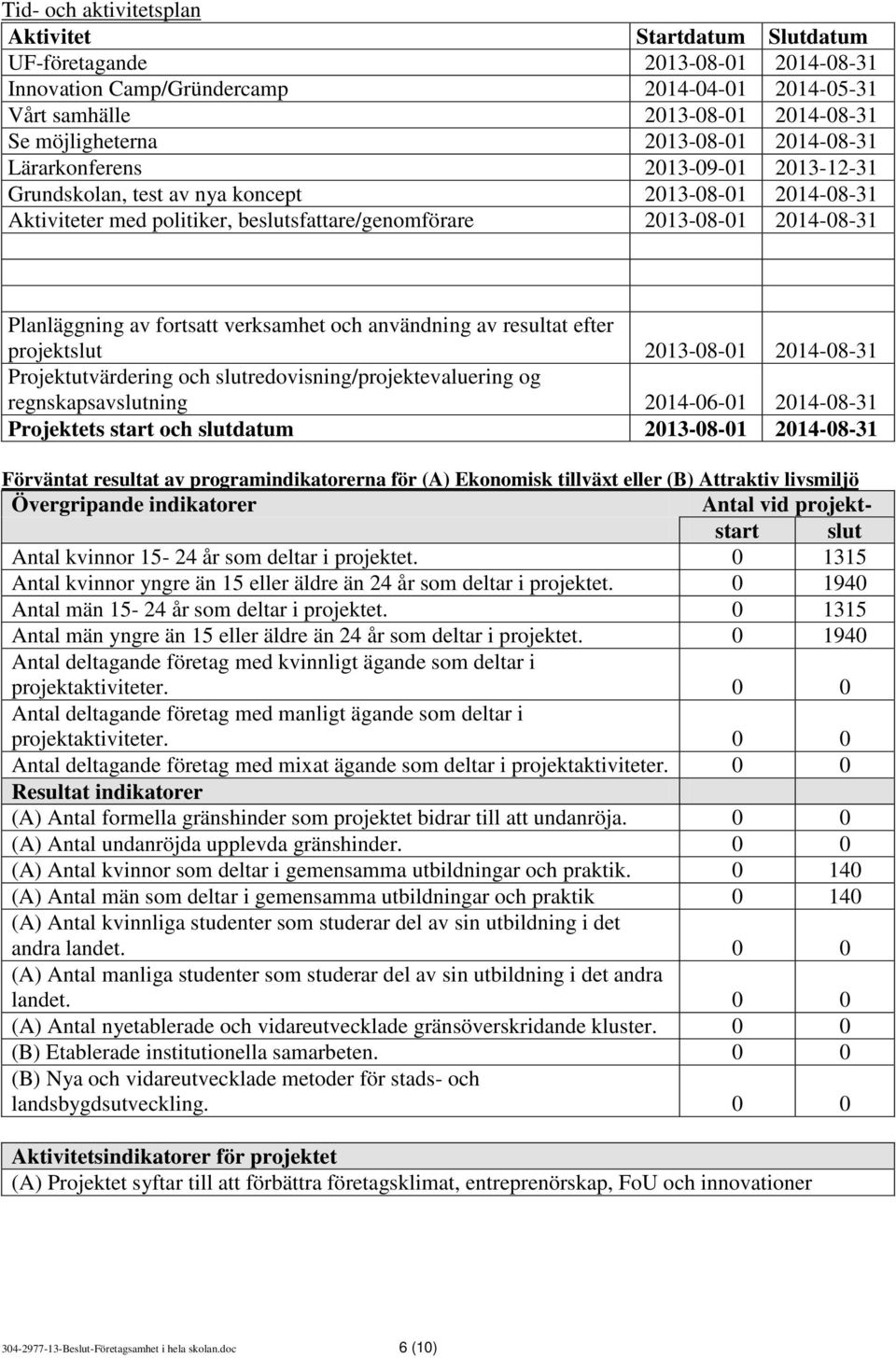 Tid- och aktivitetsplan

| Aktivitet | Startdatum | Slutdatum |
|---|---|---|
| UF-företagande | 2013-08-01 | 2014-08-31 |
| Innovation Camp/Gründercamp | 2014-04-01 | 2014-05-31 |
| Vårt samhälle | 2013-08-01 | 2014-08-31 |
| Se möjligheterna | 2013-08-01 | 2014-08-31 |
| Lärarkonferens | 2013-09-01 | 2013-12-31 |
| Grundskolan, test av nya koncept | 2013-08-01 | 2014-08-31 |
| Aktiviteter med politiker, beslutsfattare/genomförare | 2013-08-01 | 2014-08-31 |
| | | |
| | | |
| Planläggning av fortsatt verksamhet och användning av resultat efter projektslut | 2013-08-01 | 2014-08-31 |
| Projektutvärdering och slutredovisning/projektevaluering og regnskapsavslutning | 2014-06-01 | 2014-08-31 |
| Projektets start och slutdatum | 2013-08-01 | 2014-08-31 |

Förväntat resultat av programindikatorerna för (A) Ekonomisk tillväxt eller (B) Attraktiv livsmiljö

| Övergripande indikatorer | Antal vid projekt- start | slut |
|---|---|---|
| Antal kvinnor 15- 24 år som deltar i projektet. | 0 | 1315 |
| Antal kvinnor yngre än 15 eller äldre än 24 år som deltar i projektet. | 0 | 1940 |
| Antal män 15- 24 år som deltar i projektet. | 0 | 1315 |
| Antal män yngre än 15 eller äldre än 24 år som deltar i projektet. | 0 | 1940 |
| Antal deltagande företag med kvinnligt ägande som deltar i projektaktiviteter. | 0 | 0 |
| Antal deltagande företag med manligt ägande som deltar i projektaktiviteter. | 0 | 0 |
| Antal deltagande företag med mixat ägande som deltar i projektaktiviteter. | 0 | 0 |
| Resultat indikatorer | | |
| (A) Antal formella gränshinder som projektet bidrar till att undanröja. | 0 | 0 |
| (A) Antal undanröjda upplevda gränshinder. | 0 | 0 |
| (A) Antal kvinnor som deltar i gemensamma utbildningar och praktik. | 0 | 140 |
| (A) Antal män som deltar i gemensamma utbildningar och praktik | 0 | 140 |
| (A) Antal kvinnliga studenter som studerar del av sin utbildning i det andra landet. | 0 | 0 |
| (A) Antal manliga studenter som studerar del av sin utbildning i det andra landet. | 0 | 0 |
| (A) Antal nyetablerade och vidareutvecklade gränsöverskridande kluster. | 0 | 0 |
| (B) Etablerade institutionella samarbeten. | 0 | 0 |
| (B) Nya och vidareutvecklade metoder för stads- och landsbygdsutveckling. | 0 | 0 |

| Aktivitetsindikatorer för projektet |
|---|
| (A) Projektet syftar till att förbättra företagsklimat, entreprenörskap, FoU och innovationer |

304-2977-13-Beslut-Företagsamhet i hela skolan.doc 6 (10)